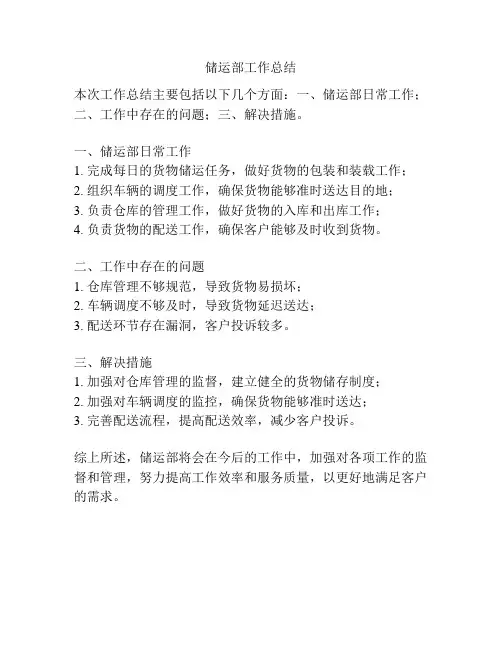 储运部工作总结

本次工作总结主要包括以下几个方面：一、储运部日常工作；二、工作中存在的问题；三、解决措施。

一、储运部日常工作
1. 完成每日的货物储运任务，做好货物的包装和装载工作；
2. 组织车辆的调度工作，确保货物能够准时送达目的地；
3. 负责仓库的管理工作，做好货物的入库和出库工作；
4. 负责货物的配送工作，确保客户能够及时收到货物。

二、工作中存在的问题
1. 仓库管理不够规范，导致货物易损坏；
2. 车辆调度不够及时，导致货物延迟送达；
3. 配送环节存在漏洞，客户投诉较多。

三、解决措施
1. 加强对仓库管理的监督，建立健全的货物储存制度；
2. 加强对车辆调度的监控，确保货物能够准时送达；
3. 完善配送流程，提高配送效率，减少客户投诉。

综上所述，储运部将会在今后的工作中，加强对各项工作的监督和管理，努力提高工作效率和服务质量，以更好地满足客户的需求。